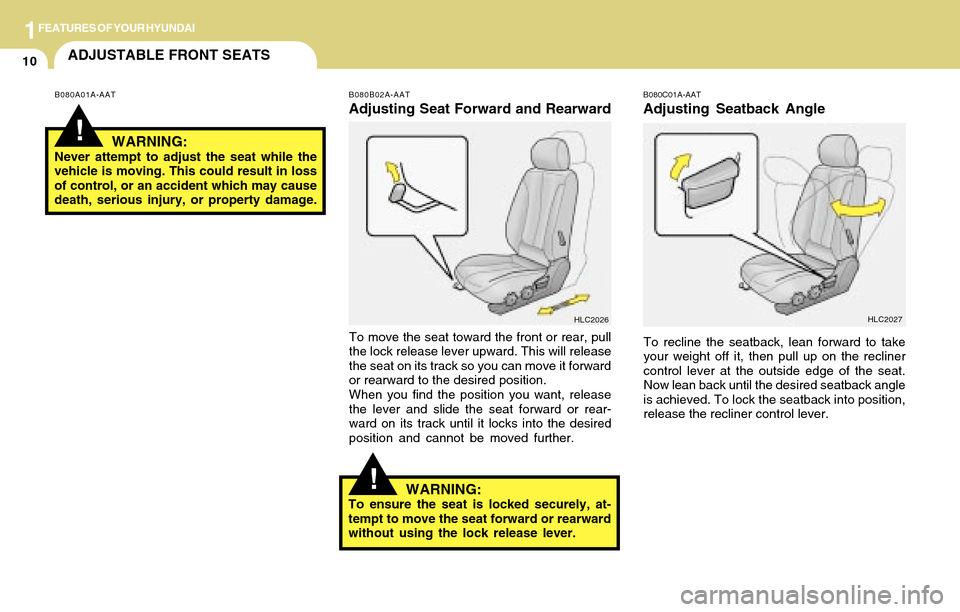 1 FEATURES OF YOUR HYUNDAI

10

ADJUSTABLE FRONT SEATS

B080A01A-AAT

!

WARNING:
Never attempt to adjust the seat while the vehicle is moving. This could result in loss of control, or an accident which may cause death, serious injury, or property damage.

B080B02A-AAT
Adjusting Seat Forward and Rearward

HLC2026

To move the seat toward the front or rear, pull the lock release lever upward. This will release the seat on its track so you can move it forward or rearward to the desired position.
When you find the position you want, release the lever and slide the seat forward or rearward on its track until it locks into the desired position and cannot be moved further.

!

WARNING:
To ensure the seat is locked securely, attempt to move the seat forward or rearward without using the lock release lever.

B080C01A-AAT
Adjusting Seatback Angle

HLC2027

To recline the seatback, lean forward to take your weight off it, then pull up on the recliner control lever at the outside edge of the seat. Now lean back until the desired seatback angle is achieved. To lock the seatback into position, release the recliner control lever.

carmanualsonline.info